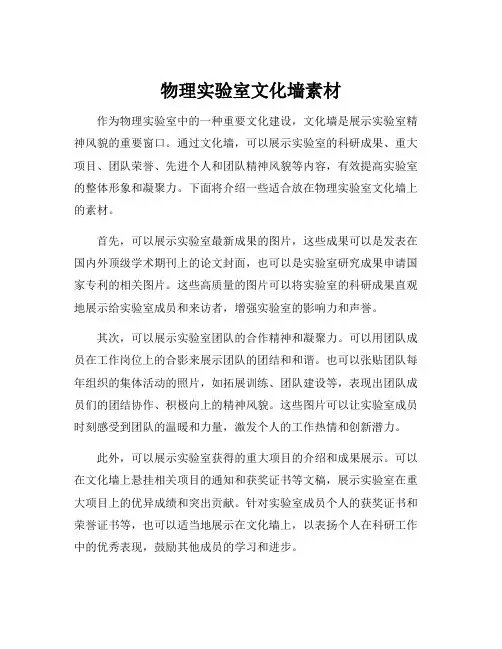 物理实验室文化墙素材

作为物理实验室中的一种重要文化建设，文化墙是展示实验室精神风貌的重要窗口。通过文化墙，可以展示实验室的科研成果、重大项目、团队荣誉、先进个人和团队精神风貌等内容，有效提高实验室的整体形象和凝聚力。下面将介绍一些适合放在物理实验室文化墙上的素材。

首先，可以展示实验室最新成果的图片，这些成果可以是发表在国内外顶级学术期刊上的论文封面，也可以是实验室研究成果申请国家专利的相关图片。这些高质量的图片可以将实验室的科研成果直观地展示给实验室成员和来访者，增强实验室的影响力和声誉。

其次，可以展示实验室团队的合作精神和凝聚力。可以用团队成员在工作岗位上的合影来展示团队的团结和和谐。也可以张贴团队每年组织的集体活动的照片，如拓展训练、团队建设等，表现出团队成员们的团结协作、积极向上的精神风貌。这些图片可以让实验室成员时刻感受到团队的温暖和力量，激发个人的工作热情和创新潜力。

此外，可以展示实验室获得的重大项目的介绍和成果展示。可以在文化墙上悬挂相关项目的通知和获奖证书等文稿，展示实验室在重大项目上的优异成绩和突出贡献。针对实验室成员个人的获奖证书和荣誉证书等，也可以适当地展示在文化墙上，以表扬个人在科研工作中的优秀表现，鼓励其他成员的学习和进步。